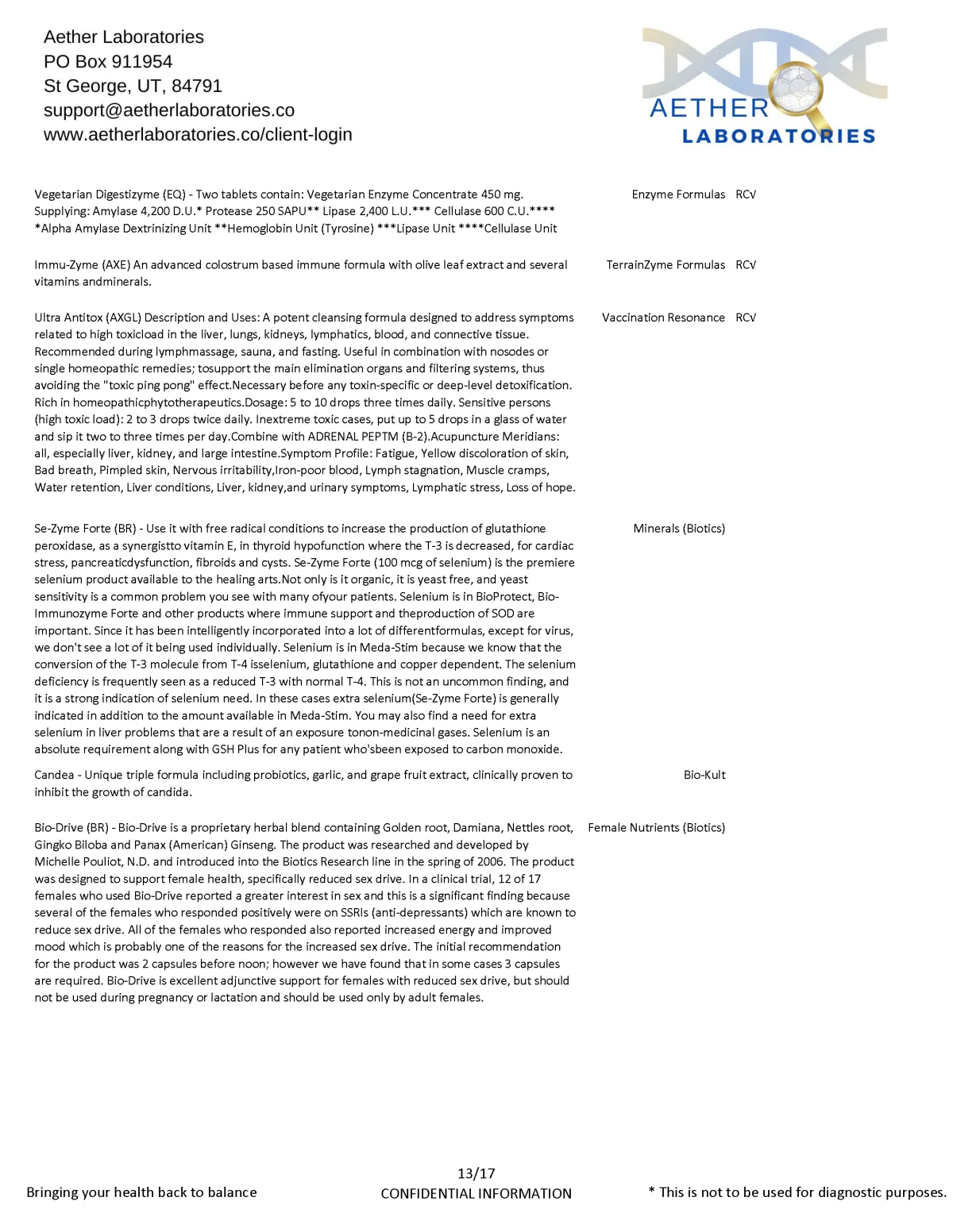 Aether Laboratories
PO Box 911954
St George, UT, 84791
support@aetherlaboratories.co
www.aetherlaboratories.co/client-login

AETHER
LABORATORIES

| | | |
|---|---|---|
| Vegetarian Digestizyme (EQ) - Two tablets contain: Vegetarian Enzyme Concentrate 450 mg. Supplying: Amylase 4,200 D.U.* Protease 250 SAPU** Lipase 2,400 L.U.*** Cellulase 600 C.U.**** *Alpha Amylase Dextrinizing Unit **Hemoglobin Unit (Tyrosine) ***Lipase Unit ****Cellulase Unit | Enzyme Formulas | RCV |
| Immu-Zyme (AXE) An advanced colostrum based immune formula with olive leaf extract and several vitamins andminerals. | TerrainZyme Formulas | RCV |
| Ultra Antitox (AXGL) Description and Uses: A potent cleansing formula designed to address symptoms related to high toxicload in the liver, lungs, kidneys, lymphatics, blood, and connective tissue. Recommended during lymphmassage, sauna, and fasting. Useful in combination with nosodes or single homeopathic remedies; tosupport the main elimination organs and filtering systems, thus avoiding the "toxic ping pong" effect.Necessary before any toxin-specific or deep-level detoxification. Rich in homeopathicphytotherapeutics.Dosage: 5 to 10 drops three times daily. Sensitive persons (high toxic load): 2 to 3 drops twice daily. Inextreme toxic cases, put up to 5 drops in a glass of water and sip it two to three times per day.Combine with ADRENAL PEPTM (B-2).Acupuncture Meridians: all, especially liver, kidney, and large intestine.Symptom Profile: Fatigue, Yellow discoloration of skin, Bad breath, Pimpled skin, Nervous irritability,Iron-poor blood, Lymph stagnation, Muscle cramps, Water retention, Liver conditions, Liver, kidney,and urinary symptoms, Lymphatic stress, Loss of hope. | Vaccination Resonance | RCV |
| Se-Zyme Forte (BR) - Use it with free radical conditions to increase the production of glutathione peroxidase, as a synergistto vitamin E, in thyroid hypofunction where the T-3 is decreased, for cardiac stress, pancreaticdysfunction, fibroids and cysts. Se-Zyme Forte (100 mcg of selenium) is the premiere selenium product available to the healing arts.Not only is it organic, it is yeast free, and yeast sensitivity is a common problem you see with many ofyour patients. Selenium is in BioProtect, Bio-Immunozyme Forte and other products where immune support and theproduction of SOD are important. Since it has been intelligently incorporated into a lot of differentformulas, except for virus, we don't see a lot of it being used individually. Selenium is in Meda-Stim because we know that the conversion of the T-3 molecule from T-4 isselenium, glutathione and copper dependent. The selenium deficiency is frequently seen as a reduced T-3 with normal T-4. This is not an uncommon finding, and it is a strong indication of selenium need. In these cases extra selenium(Se-Zyme Forte) is generally indicated in addition to the amount available in Meda-Stim. You may also find a need for extra selenium in liver problems that are a result of an exposure tonon-medicinal gases. Selenium is an absolute requirement along with GSH Plus for any patient who'sbeen exposed to carbon monoxide. | Minerals (Biotics) | |
| Candea - Unique triple formula including probiotics, garlic, and grape fruit extract, clinically proven to inhibit the growth of candida. | Bio-Kult | |
| Bio-Drive (BR) - Bio-Drive is a proprietary herbal blend containing Golden root, Damiana, Nettles root, Gingko Biloba and Panax (American) Ginseng. The product was researched and developed by Michelle Pouliot, N.D. and introduced into the Biotics Research line in the spring of 2006. The product was designed to support female health, specifically reduced sex drive. In a clinical trial, 12 of 17 females who used Bio-Drive reported a greater interest in sex and this is a significant finding because several of the females who responded positively were on SSRIs (anti-depressants) which are known to reduce sex drive. All of the females who responded also reported increased energy and improved mood which is probably one of the reasons for the increased sex drive. The initial recommendation for the product was 2 capsules before noon; however we have found that in some cases 3 capsules are required. Bio-Drive is excellent adjunctive support for females with reduced sex drive, but should not be used during pregnancy or lactation and should be used only by adult females. | Female Nutrients (Biotics) | |

Bringing your health back to balance
13/17
CONFIDENTIAL INFORMATION
* This is not to be used for diagnostic purposes.